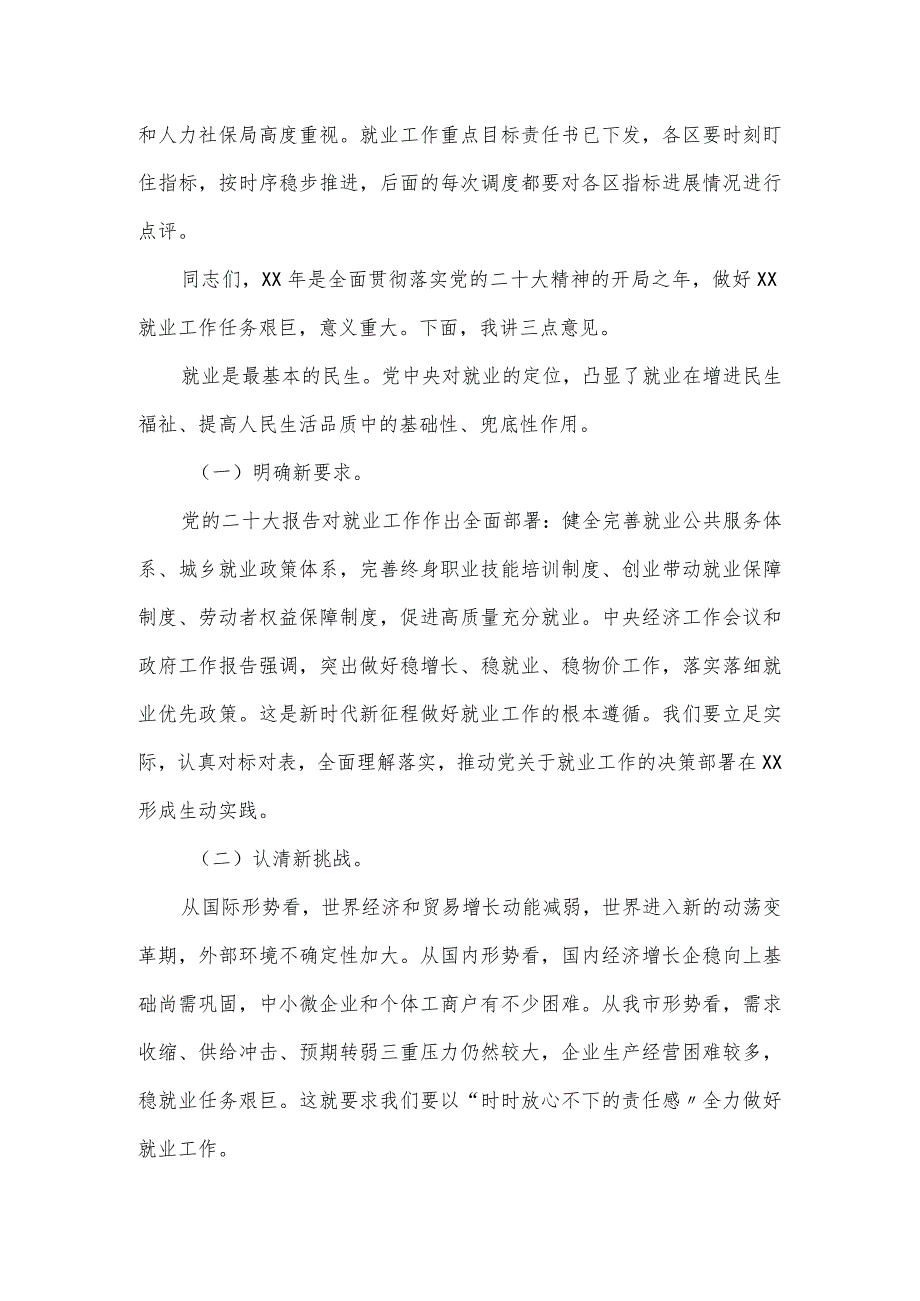 和人力社保局高度重视。就业工作重点目标责任书已下发，各区要时刻盯住指标，按时序稳步推进，后面的每次调度都要对各区指标进展情况进行点评。

同志们，XX年是全面贯彻落实党的二十大精神的开局之年，做好XX就业工作任务艰巨，意义重大。下面，我讲三点意见。

就业是最基本的民生。党中央对就业的定位，凸显了就业在增进民生福祉、提高人民生活品质中的基础性、兜底性作用。

（一）明确新要求。

党的二十大报告对就业工作作出全面部署：健全完善就业公共服务体系、城乡就业政策体系，完善终身职业技能培训制度、创业带动就业保障制度、劳动者权益保障制度，促进高质量充分就业。中央经济工作会议和政府工作报告强调，突出做好稳增长、稳就业、稳物价工作，落实落细就业优先政策。这是新时代新征程做好就业工作的根本遵循。我们要立足实际，认真对标对表，全面理解落实，推动党关于就业工作的决策部署在XX形成生动实践。

（二）认清新挑战。

从国际形势看，世界经济和贸易增长动能减弱，世界进入新的动荡变革期，外部环境不确定性加大。从国内形势看，国内经济增长企稳向上基础尚需巩固，中小微企业和个体工商户有不少困难。从我市形势看，需求收缩、供给冲击、预期转弱三重压力仍然较大，企业生产经营困难较多，稳就业任务艰巨。这就要求我们要以“时时放心不下的责任感〃全力做好就业工作。